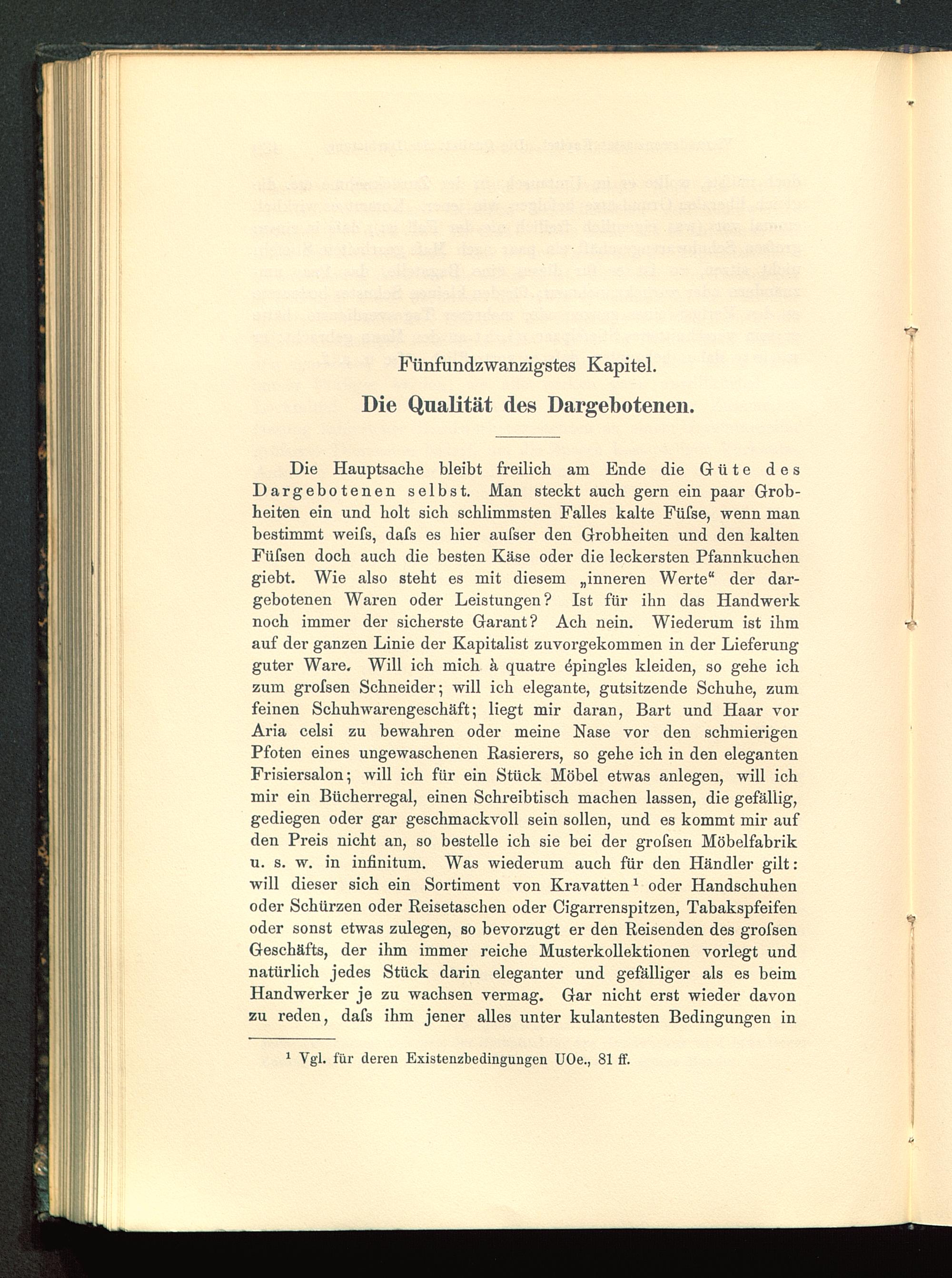 Fünfundzwanzigstes Kapitel.

Die Qualität des Dargebotenen.

Die Hauptsache bleibt freilich am Ende die Güte des Dargebotenen selbst. Man steckt auch gern ein paar Grobheiten ein und holt sich schlimmsten Falles kalte Füſse, wenn man bestimmt weiſs, daſs es hier auſser den Grobheiten und den kalten Füſsen doch auch die besten Käse oder die leckersten Pfannkuchen giebt. Wie also steht es mit diesem „inneren Werte“ der dargebotenen Waren oder Leistungen? Ist für ihn das Handwerk noch immer der sicherste Garant? Ach nein. Wiederum ist ihm auf der ganzen Linie der Kapitalist zuvorgekommen in der Lieferung guter Ware. Will ich mich à quatre épingles kleiden, so gehe ich zum groſsen Schneider; will ich elegante, gutsitzende Schuhe, zum feinen Schuhwarengeschäft; liegt mir daran, Bart und Haar vor Aria celsi zu bewahren oder meine Nase vor den schmierigen Pfoten eines ungewaschenen Rasierers, so gehe ich in den eleganten Frisiersalon; will ich für ein Stück Möbel etwas anlegen, will ich mir ein Bücherregal, einen Schreibtisch machen lassen, die gefällig, gediegen oder gar geschmackvoll sein sollen, und es kommt mir auf den Preis nicht an, so bestelle ich sie bei der groſsen Möbelfabrik u. s. w. in infinitum. Was wiederum auch für den Händler gilt: will dieser sich ein Sortiment von Kravatten¹ oder Handschuhen oder Schürzen oder Reisetaschen oder Cigarrenspitzen, Tabakspfeifen oder sonst etwas zulegen, so bevorzugt er den Reisenden des groſsen Geschäfts, der ihm immer reiche Musterkollektionen vorlegt und natürlich jedes Stück darin eleganter und gefälliger als es beim Handwerker je zu wachsen vermag. Gar nicht erst wieder davon zu reden, daſs ihm jener alles unter kulantesten Bedingungen in

¹ Vgl. für deren Existenzbedingungen UOe., 81 ff.